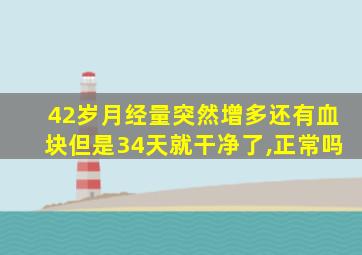 42岁月经量突然增多还有血块但是34天就干净了,正常吗